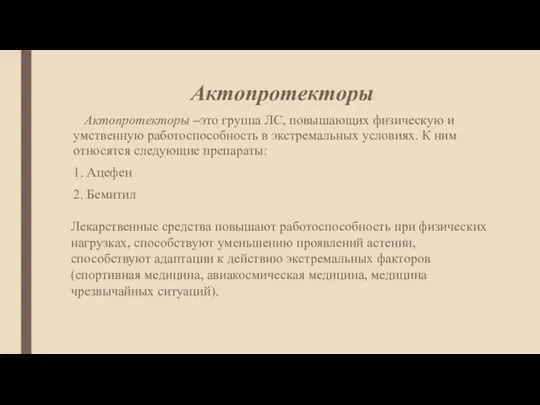 Актопротекторы

Актопротекторы –это группа ЛС, повышающих физическую и умственную работоспособность в экстремальных условиях. К ним относятся следующие препараты:

1. Ацефен

2. Бемитил

Лекарственные средства повышают работоспособность при физических нагрузках, способствуют уменьшению проявлений астении, способствуют адаптации к действию экстремальных факторов (спортивная медицина, авиакосмическая медицина, медицина чрезвычайных ситуаций).